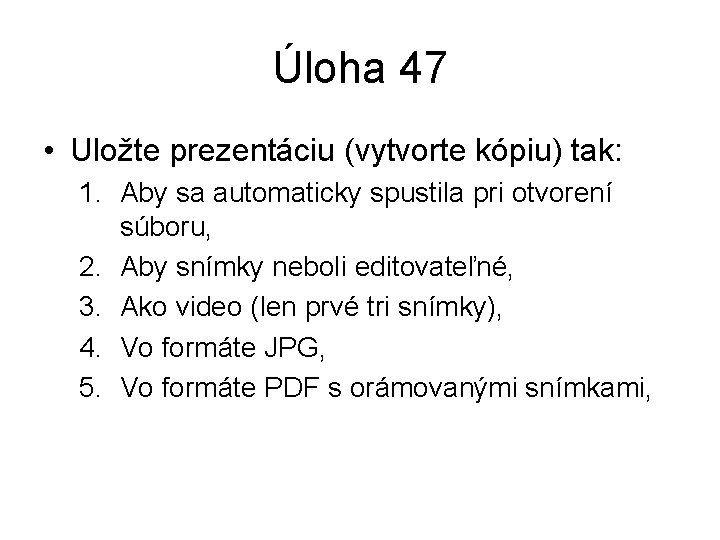 Úloha 47

• Uložte prezentáciu (vytvorte kópiu) tak:
1. Aby sa automaticky spustila pri otvorení súboru,
2. Aby snímky neboli editovateľné,
3. Ako video (len prvé tri snímky),
4. Vo formáte JPG,
5. Vo formáte PDF s orámovanými snímkami,